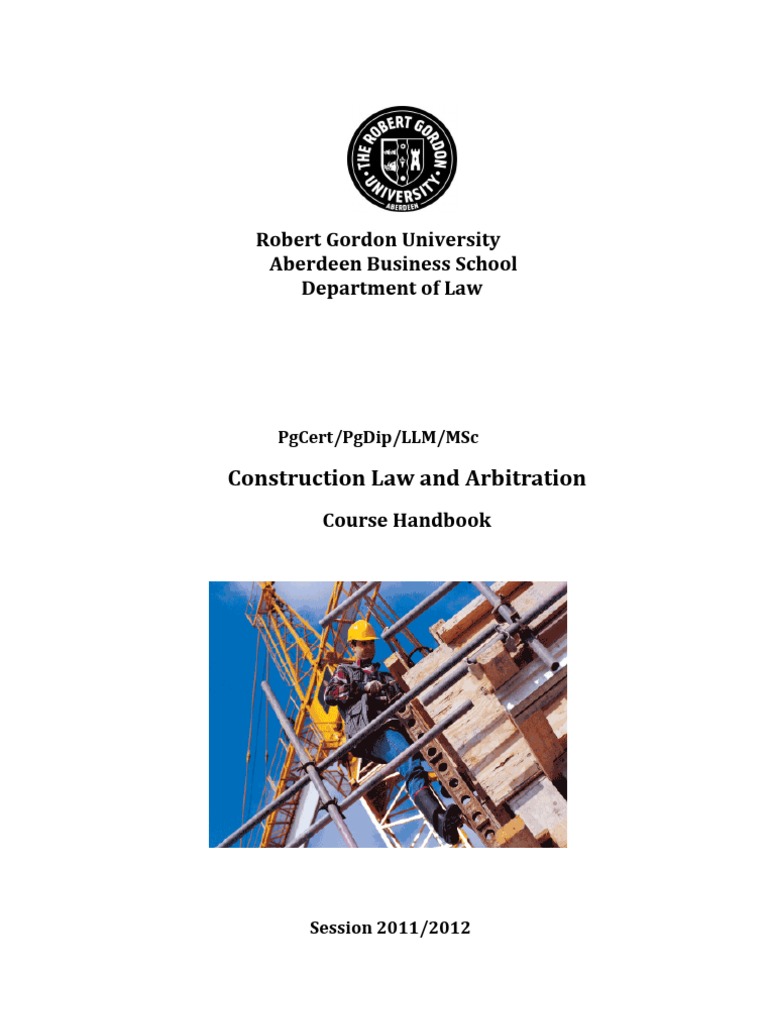 THE ROBERT GORDON UNIVERSITY ABERDEEN

Robert Gordon University
Aberdeen Business School
Department of Law

PgCert/PgDip/LLM/MSc

Construction Law and Arbitration

Course Handbook

Session 2011/2012